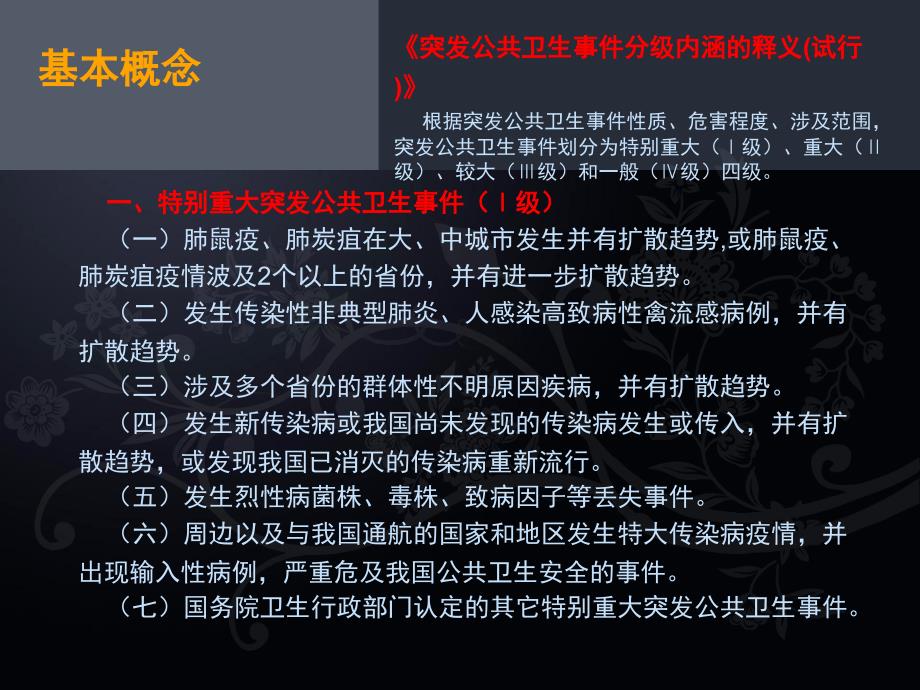 基本概念

《突发公共卫生事件分级内涵的释义(试行)》

根据突发公共卫生事件性质、危害程度、涉及范围，突发公共卫生事件划分为特别重大（Ⅰ级）、重大（Ⅱ级）、较大（Ⅲ级）和一般（Ⅳ级）四级。

一、特别重大突发公共卫生事件（Ⅰ级）

（一）肺鼠疫、肺炭疽在大、中城市发生并有扩散趋势,或肺鼠疫、肺炭疽疫情波及2个以上的省份，并有进一步扩散趋势。

（二）发生传染性非典型肺炎、人感染高致病性禽流感病例，并有扩散趋势。

（三）涉及多个省份的群体性不明原因疾病，并有扩散趋势。

（四）发生新传染病或我国尚未发现的传染病发生或传入，并有扩散趋势，或发现我国已消灭的传染病重新流行。

（五）发生烈性病菌株、毒株、致病因子等丢失事件。

（六）周边以及与我国通航的国家和地区发生特大传染病疫情，并出现输入性病例，严重危及我国公共卫生安全的事件。

（七）国务院卫生行政部门认定的其它特别重大突发公共卫生事件。